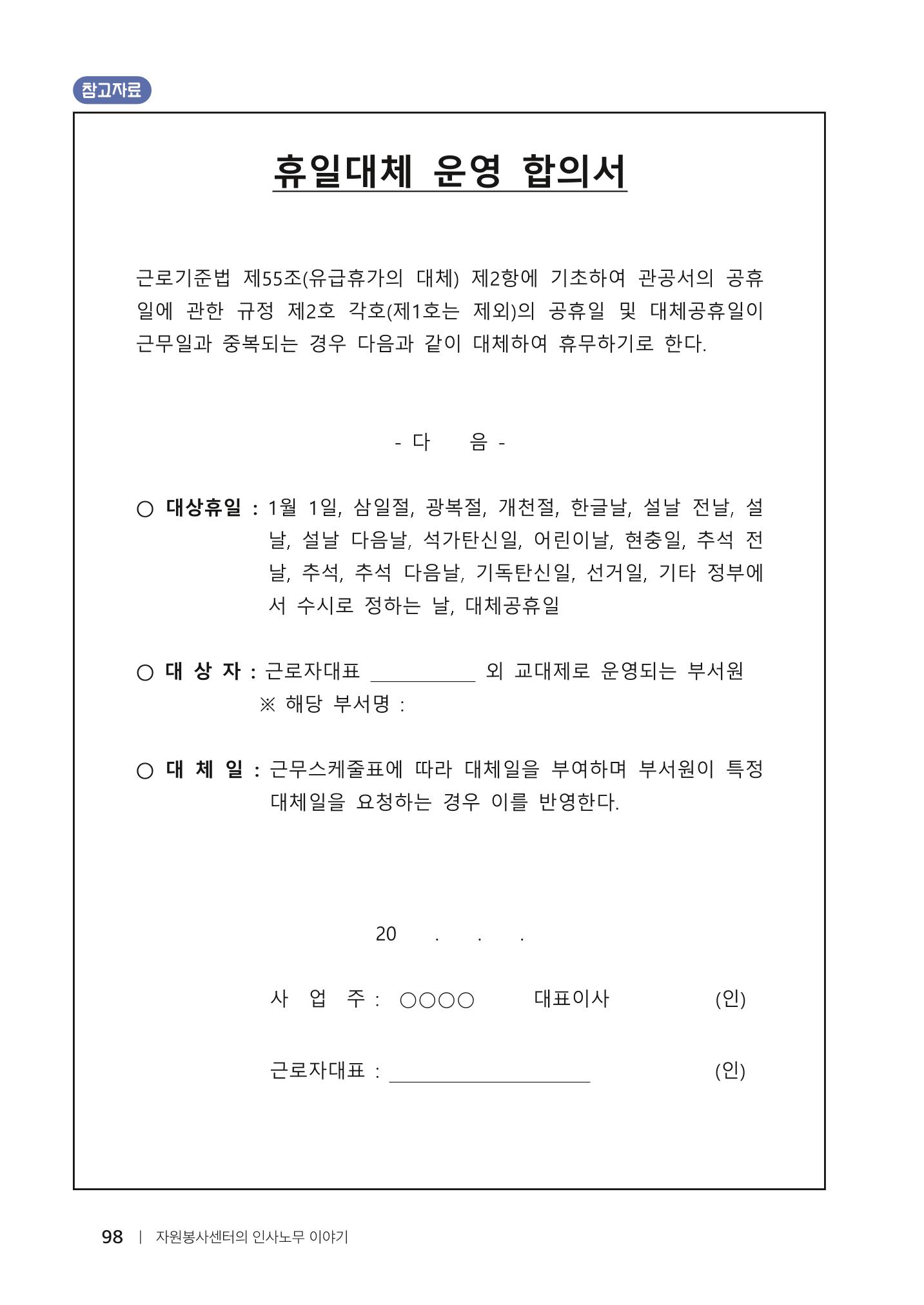 참고자료

휴일대체 운영 합의서

근로기준법 제55조(유급휴가의 대체) 제2항에 기초하여 관공서의 공휴일에 관한 규정 제2호 각호(제1호는 제외)의 공휴일 및 대체공휴일이 근무일과 중복되는 경우 다음과 같이 대체하여 휴무하기로 한다.

- 다 음 -

○ 대상휴일 : 1월 1일, 삼일절, 광복절, 개천절, 한글날, 설날 전날, 설날, 설날 다음날, 석가탄신일, 어린이날, 현충일, 추석 전날, 추석, 추석 다음날, 기독탄신일, 선거일, 기타 정부에서 수시로 정하는 날, 대체공휴일

○ 대 상 자 : 근로자대표 ____ 외 교대제로 운영되는 부서원
※ 해당 부서명 :

○ 대 체 일 : 근무스케줄표에 따라 대체일을 부여하며 부서원이 특정 대체일을 요청하는 경우 이를 반영한다.

20 . . .

사 업 주 : ○○○○ 대표이사 (인)

근로자대표 : ____ (인)

98 | 자원봉사센터의 인사노무 이야기